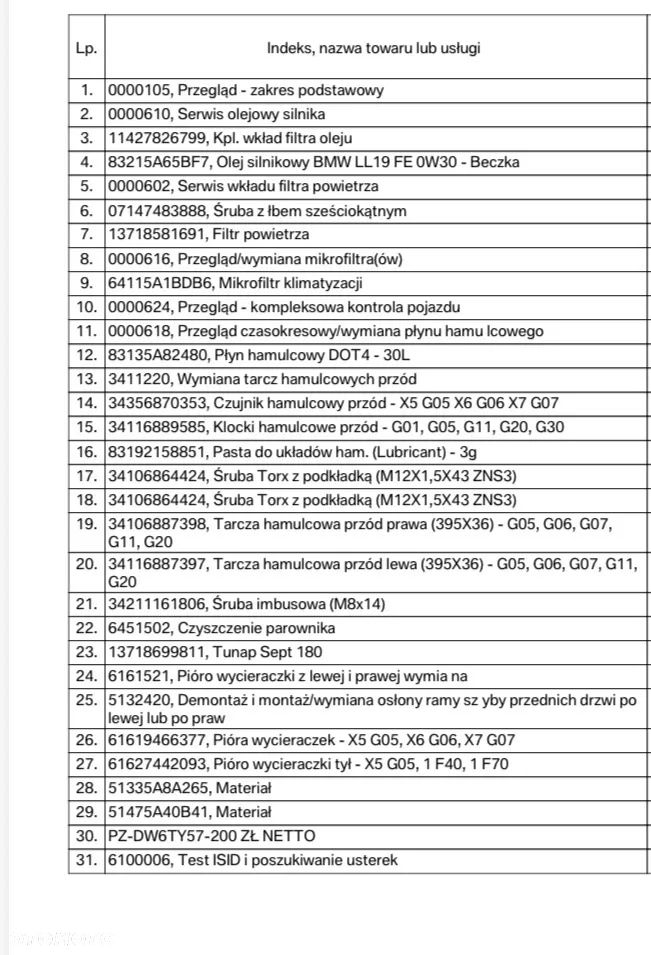 | Lp. | Indeks, nazwa towaru lub usługi |
|---|---|
| 1. | 0000105, Przegląd - zakres podstawowy |
| 2. | 0000610, Serwis olejowy silnika |
| 3. | 11427826799, Kpl. wkład filtra oleju |
| 4. | 83215A65BF7, Olej silnikowy BMW LL19 FE 0W30 - Beczka |
| 5. | 0000602, Serwis wkładu filtra powietrza |
| 6. | 07147483888, Śruba z łbem sześciokątnym |
| 7. | 13718581691, Filtr powietrza |
| 8. | 0000616, Przegląd/wymiana mikrofiltra(ów) |
| 9. | 64115A1BDB6, Mikrofiltr klimatyzacji |
| 10. | 0000624, Przegląd - kompleksowa kontrola pojazdu |
| 11. | 0000618, Przegląd czasokresowy/wymiana płynu hamu lcowego |
| 12. | 83135A82480, Płyn hamulcowy DOT4 - 30L |
| 13. | 3411220, Wymiana tarcz hamulcowych przód |
| 14. | 34356870353, Czujnik hamulcowy przód - X5 G05 X6 G06 X7 G07 |
| 15. | 34116889585, Klocki hamulcowe przód - G01, G05, G11, G20, G30 |
| 16. | 83192158851, Pasta do układów ham. (Lubricant) - 3g |
| 17. | 34106864424, Śruba Torx z podkładką (M12X1,5X43 ZNS3) |
| 18. | 34106864424, Śruba Torx z podkładką (M12X1,5X43 ZNS3) |
| 19. | 34106887398, Tarcza hamulcowa przód prawa (395X36) - G05, G06, G07, G11, G20 |
| 20. | 34116887397, Tarcza hamulcowa przód lewa (395X36) - G05, G06, G07, G11, G20 |
| 21. | 34211161806, Śruba imbusowa (M8x14) |
| 22. | 6451502, Czyszczenie parownika |
| 23. | 13718699811, Tunap Sept 180 |
| 24. | 6161521, Pióro wycieraczki z lewej i prawej wymia na |
| 25. | 5132420, Demontaż i montaż/wymiana osłony ramy sz yby przednich drzwi po lewej lub po praw |
| 26. | 61619466377, Pióra wycieraczek - X5 G05, X6 G06, X7 G07 |
| 27. | 61627442093, Pióro wycieraczki tył - X5 G05, 1 F40, 1 F70 |
| 28. | 51335A8A265, Materiał |
| 29. | 51475A40B41, Materiał |
| 30. | PZ-DW6TY57-200 ZŁ NETTO |
| 31. | 6100006, Test ISID i poszukiwanie usterek |